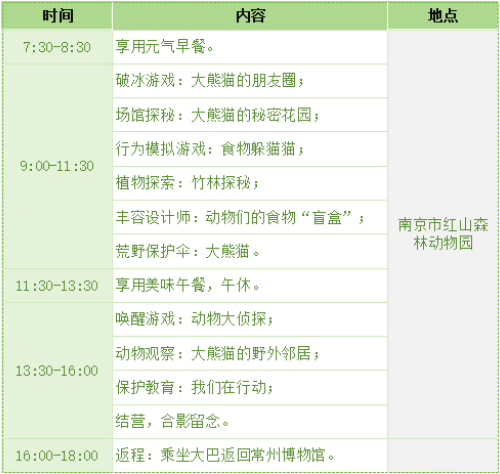 | 时间 | 内容 | 地点 |
|---|---|---|
| 7:30-8:30 | 享用元气早餐。 | 南京市红山森林动物园 |
| 9:00-11:30 | 破冰游戏：大熊猫的朋友圈； | |
| | 场馆探秘：大熊猫的秘密花园； | |
| | 行为模拟游戏：食物躲猫猫； | |
| | 植物探索：竹林探秘； | |
| | 丰容设计师：动物们的食物“盲盒”； | |
| | 荒野保护伞：大熊猫。 | |
| 11:30-13:30 | 享用美味午餐，午休。 | |
| 13:30-16:00 | 唤醒游戏：动物大侦探； | |
| | 动物观察：大熊猫的野外邻居； | |
| | 保护教育：我们在行动； | |
| | 结营，合影留念。 | |
| 16:00-18:00 | 返程：乘坐大巴返回常州博物馆。 | |